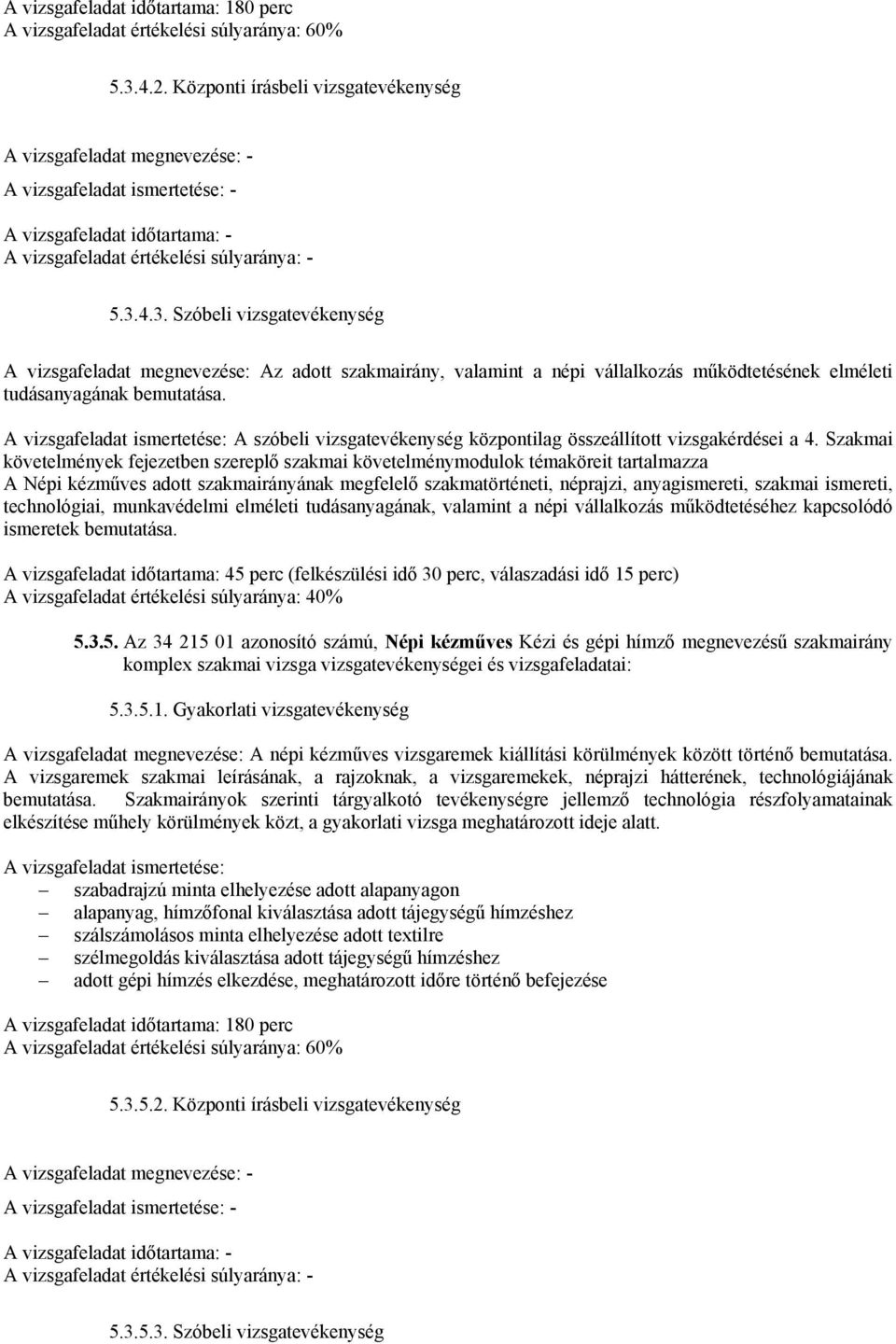 A vizsgafeladat időtartama: 180 perc
A vizsgafeladat értékelési súlyaránya: 60%

5.3.4.2. Központi írásbeli vizsgatevékenység

A vizsgafeladat megnevezése: -

A vizsgafeladat ismertetése: -

A vizsgafeladat időtartama: -
A vizsgafeladat értékelési súlyaránya: -

5.3.4.3. Szóbeli vizsgatevékenység

A vizsgafeladat megnevezése: Az adott szakmairány, valamint a népi vállalkozás működtetésének elméleti tudásanyagának bemutatása.

A vizsgafeladat ismertetése: A szóbeli vizsgatevékenység központilag összeállított vizsgakérdései a 4. Szakmai követelmények fejezetben szereplő szakmai követelménymodulok témaköreit tartalmazza
A Népi kézműves adott szakmairányának megfelelő szakmatörténeti, néprajzi, anyagismereti, szakmai ismereti, technológiai, munkavédelmi elméleti tudásanyagának, valamint a népi vállalkozás működtetéséhez kapcsolódó ismeretek bemutatása.

A vizsgafeladat időtartama: 45 perc (felkészülési idő 30 perc, válaszadási idő 15 perc)
A vizsgafeladat értékelési súlyaránya: 40%

5.3.5. Az 34 215 01 azonosító számú, Népi kézműves Kézi és gépi hímző megnevezésű szakmairány komplex szakmai vizsga vizsgatevékenységei és vizsgafeladatai:

5.3.5.1. Gyakorlati vizsgatevékenység

A vizsgafeladat megnevezése: A népi kézműves vizsgaremek kiállítási körülmények között történő bemutatása. A vizsgaremek szakmai leírásának, a rajzoknak, a vizsgaremekek, néprajzi hátterének, technológiájának bemutatása. Szakmairányok szerinti tárgyalkotó tevékenységre jellemző technológia részfolyamatainak elkészítése műhely körülmények közt, a gyakorlati vizsga meghatározott ideje alatt.

A vizsgafeladat ismertetése:
– szabadrajzú minta elhelyezése adott alapanyagon
– alapanyag, hímzőfonal kiválasztása adott tájegységű hímzéshez
– szálszámolásos minta elhelyezése adott textilre
– szélmegoldás kiválasztása adott tájegységű hímzéshez
– adott gépi hímzés elkezdése, meghatározott időre történő befejezése

A vizsgafeladat időtartama: 180 perc
A vizsgafeladat értékelési súlyaránya: 60%

5.3.5.2. Központi írásbeli vizsgatevékenység

A vizsgafeladat megnevezése: -

A vizsgafeladat ismertetése: -

A vizsgafeladat időtartama: -
A vizsgafeladat értékelési súlyaránya: -

5.3.5.3. Szóbeli vizsgatevékenység